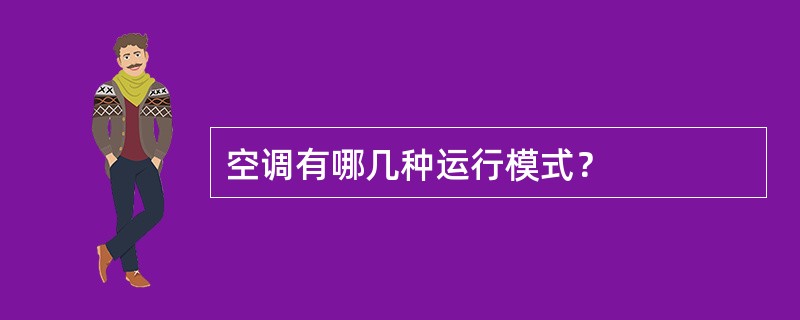 空调有哪几种运行模式？